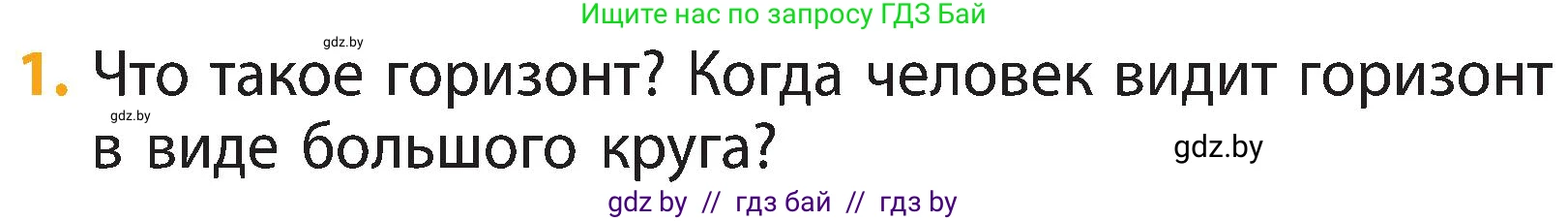 Ищите нас по запросу ГДЗ Бай

gdz.by

1. Что такое горизонт? Когда человек видит горизонт в виде большого круга?

gdz.by

gdz.by

gdz by // гдз бай // гдз by